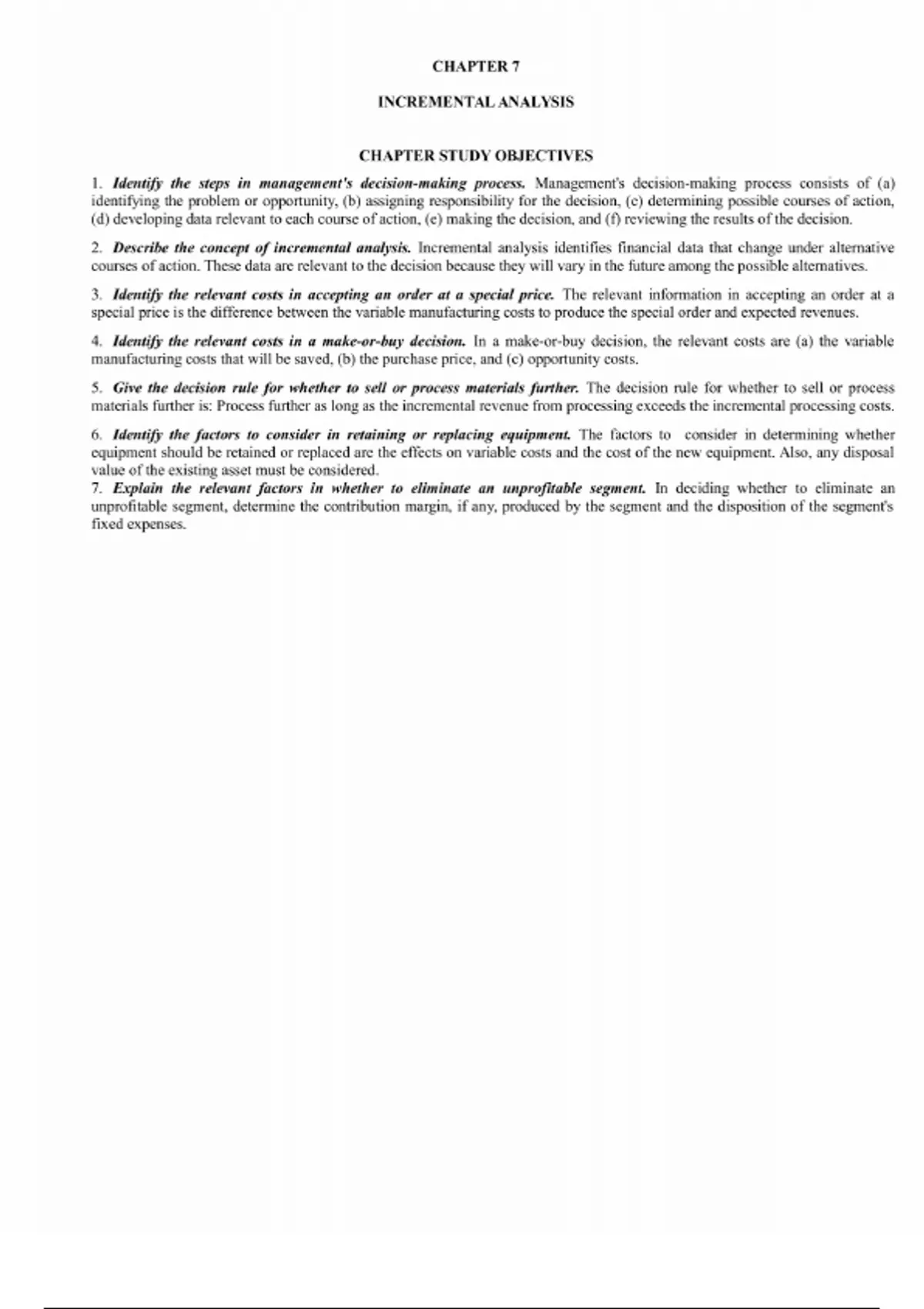 CHAPTER 7

INCREMENTAL ANALYSIS

CHAPTER STUDY OBJECTIVES

1. Identify the steps in management's decision-making process. Management's decision-making process consists of (a) identifying the problem or opportunity, (b) assigning responsibility for the decision, (c) determining possible courses of action, (d) developing data relevant to each course of action, (e) making the decision, and (f) reviewing the results of the decision.

2. Describe the concept of incremental analysis. Incremental analysis identifies financial data that change under alternative courses of action. These data are relevant to the decision because they will vary in the future among the possible alternatives.

3. Identify the relevant costs in accepting an order at a special price. The relevant information in accepting an order at a special price is the difference between the variable manufacturing costs to produce the special order and expected revenues.

4. Identify the relevant costs in a make-or-buy decision. In a make-or-buy decision, the relevant costs are (a) the variable manufacturing costs that will be saved, (b) the purchase price, and (c) opportunity costs.

5. Give the decision rule for whether to sell or process materials further. The decision rule for whether to sell or process materials further is: Process further as long as the incremental revenue from processing exceeds the incremental processing costs.

6. Identify the factors to consider in retaining or replacing equipment. The factors to consider in determining whether equipment should be retained or replaced are the effects on variable costs and the cost of the new equipment. Also, any disposal value of the existing asset must be considered.

7. Explain the relevant factors in whether to eliminate an unprofitable segment. In deciding whether to eliminate an unprofitable segment, determine the contribution margin, if any, produced by the segment and the disposition of the segment's fixed expenses.